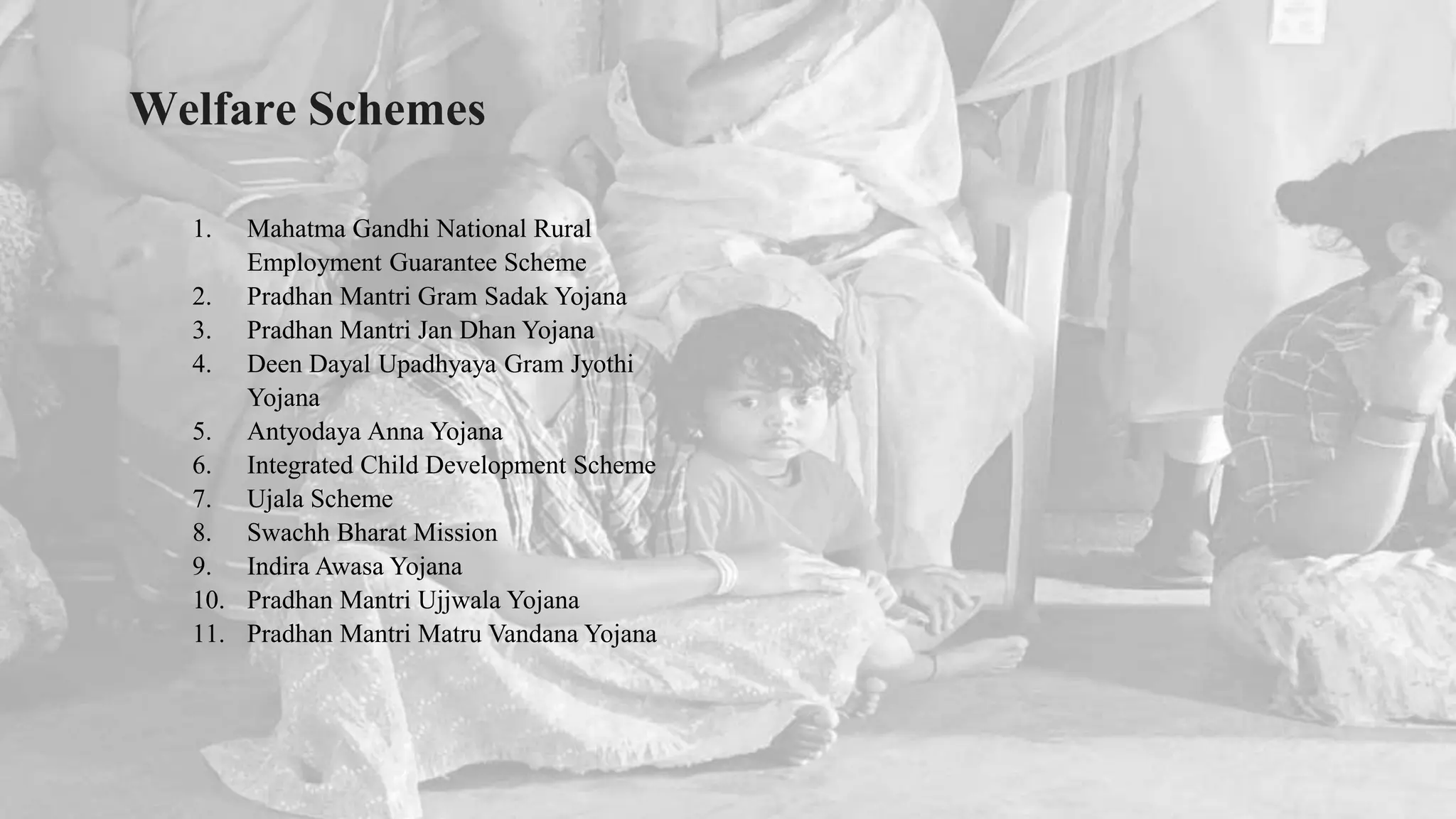 Welfare Schemes

1. Mahatma Gandhi National Rural Employment Guarantee Scheme
2. Pradhan Mantri Gram Sadak Yojana
3. Pradhan Mantri Jan Dhan Yojana
4. Deen Dayal Upadhyaya Gram Jyothi Yojana
5. Antyodaya Anna Yojana
6. Integrated Child Development Scheme
7. Ujala Scheme
8. Swachh Bharat Mission
9. Indira Awasa Yojana
10. Pradhan Mantri Ujjwala Yojana
11. Pradhan Mantri Matru Vandana Yojana